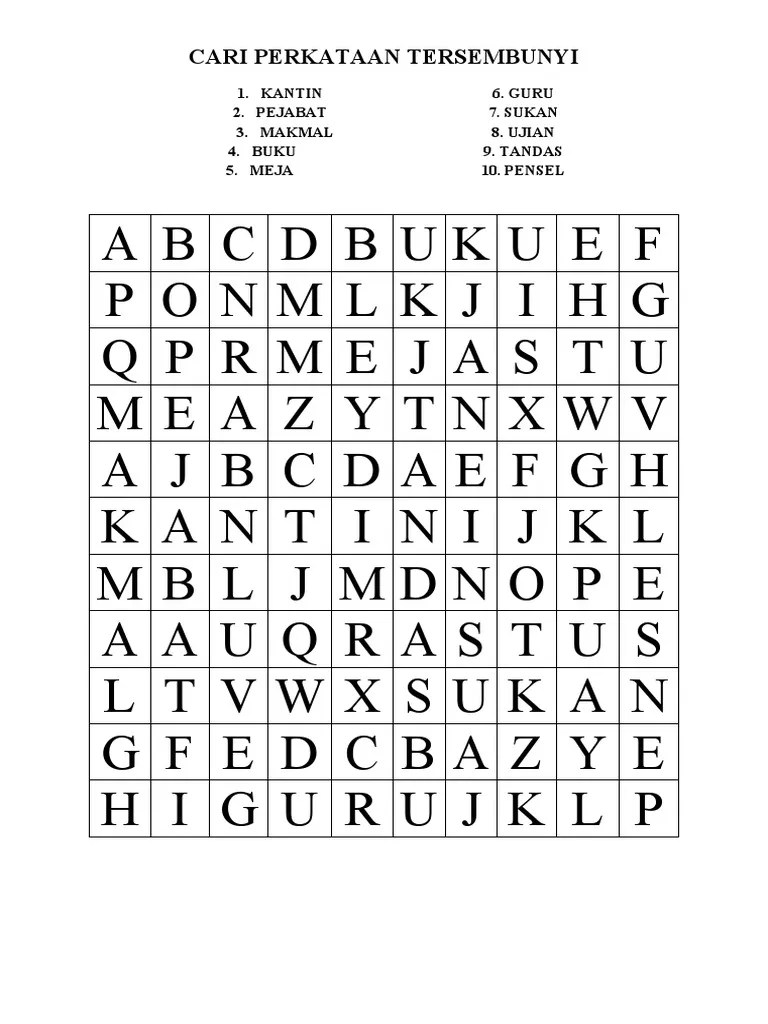 CARI PERKATAAN TERSEMBUNYI

1. KANTIN
2. PEJABAT
3. MAKMAL
4. BUKU
5. MEJA

6. GURU
7. SUKAN
8. UJIAN
9. TANDAS
10. PENSEL

| A | B | C | D | B | U | K | U | E | F |
|---|---|---|---|---|---|---|---|---|---|
| P | O | N | M | L | K | J | I | H | G |
| Q | P | R | M | E | J | A | S | T | U |
| M | E | A | Z | Y | T | N | X | W | V |
| A | J | B | C | D | A | E | F | G | H |
| K | A | N | T | I | N | I | J | K | L |
| M | B | L | J | M | D | N | O | P | E |
| A | A | U | Q | R | A | S | T | U | S |
| L | T | V | W | X | S | U | K | A | N |
| G | F | E | D | C | B | A | Z | Y | E |
| H | I | G | U | R | U | J | K | L | P |